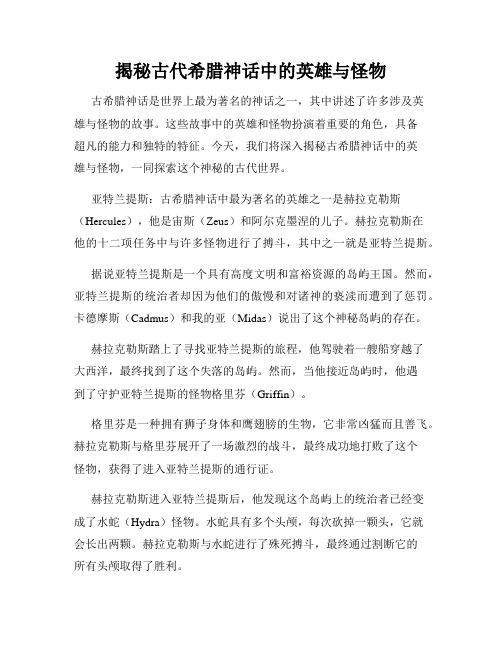 揭秘古代希腊神话中的英雄与怪物

古希腊神话是世界上最为著名的神话之一，其中讲述了许多涉及英雄与怪物的故事。这些故事中的英雄和怪物扮演着重要的角色，具备超凡的能力和独特的特征。今天，我们将深入揭秘古希腊神话中的英雄与怪物，一同探索这个神秘的古代世界。

亚特兰提斯：古希腊神话中最为著名的英雄之一是赫拉克勒斯（Hercules），他是宙斯（Zeus）和阿尔克墨涅的儿子。赫拉克勒斯在他的十二项任务中与许多怪物进行了搏斗，其中之一就是亚特兰提斯。

据说亚特兰提斯是一个具有高度文明和富裕资源的岛屿王国。然而，亚特兰提斯的统治者却因为他们的傲慢和对诸神的亵渎而遭到了惩罚。卡德摩斯（Cadmus）和我的亚（Midas）说出了这个神秘岛屿的存在。

赫拉克勒斯踏上了寻找亚特兰提斯的旅程，他驾驶着一艘船穿越了大西洋，最终找到了这个失落的岛屿。然而，当他接近岛屿时，他遇到了守护亚特兰提斯的怪物格里芬（Griffin）。

格里芬是一种拥有狮子身体和鹰翅膀的生物，它非常凶猛而且善飞。赫拉克勒斯与格里芬展开了一场激烈的战斗，最终成功地打败了这个怪物，获得了进入亚特兰提斯的通行证。

赫拉克勒斯进入亚特兰提斯后，他发现这个岛屿上的统治者已经变成了水蛇（Hydra）怪物。水蛇具有多个头颅，每次砍掉一颗头，它就会长出两颗。赫拉克勒斯与水蛇进行了殊死搏斗，最终通过割断它的所有头颅取得了胜利。